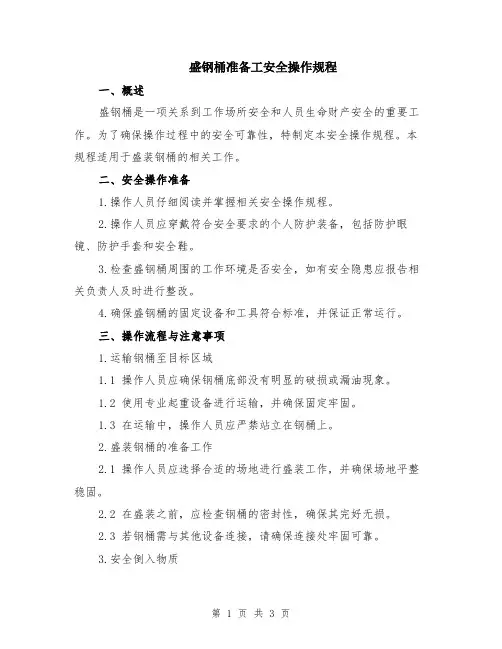 盛钢桶准备工安全操作规程

一、概述

盛钢桶是一项关系到工作场所安全和人员生命财产安全的重要工作。为了确保操作过程中的安全可靠性，特制定本安全操作规程。本规程适用于盛装钢桶的相关工作。

二、安全操作准备

1.操作人员仔细阅读并掌握相关安全操作规程。

2.操作人员应穿戴符合安全要求的个人防护装备，包括防护眼镜、防护手套和安全鞋。

3.检查盛钢桶周围的工作环境是否安全，如有安全隐患应报告相关负责人及时进行整改。

4.确保盛钢桶的固定设备和工具符合标准，并保证正常运行。

三、操作流程与注意事项

1.运输钢桶至目标区域

1.1 操作人员应确保钢桶底部没有明显的破损或漏油现象。

1.2 使用专业起重设备进行运输，并确保固定牢固。

1.3 在运输中，操作人员应严禁站立在钢桶上。

2.盛装钢桶的准备工作

2.1 操作人员应选择合适的场地进行盛装工作，并确保场地平整稳固。

2.2 在盛装之前，应检查钢桶的密封性，确保其完好无损。

2.3 若钢桶需与其他设备连接，请确保连接处牢固可靠。

3.安全倒入物质

第 1 页 共 3 页